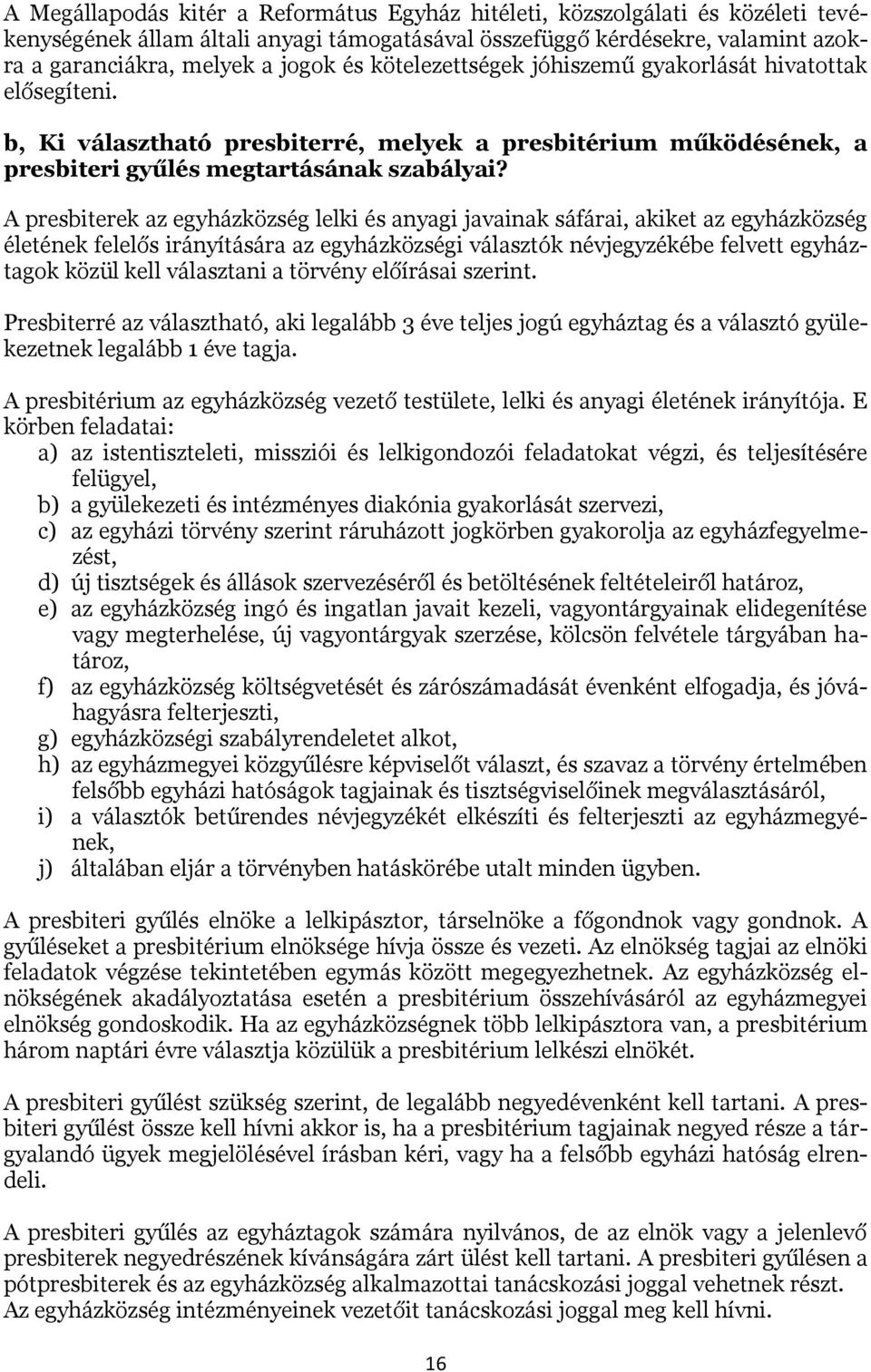 A Megállapodás kitér a Református Egyház hitéleti, közszolgálati és közéleti tevékenységének állam általi anyagi támogatásával összefüggő kérdésekre, valamint azokra a garanciákra, melyek a jogok és kötelezettségek jóhiszemű gyakorlását hivatottak elősegíteni.

b, Ki választható presbiterré, melyek a presbitérium működésének, a presbiteri gyűlés megtartásának szabályai?

A presbiterek az egyházközség lelki és anyagi javainak sáfárai, akiket az egyházközség életének felelős irányítására az egyházközségi választók névjegyzékébe felvett egyháztagok közül kell választani a törvény előírásai szerint.

Presbiterré az választható, aki legalább 3 éve teljes jogú egyháztag és a választó gyülekezetnek legalább 1 éve tagja.

A presbitérium az egyházközség vezető testülete, lelki és anyagi életének irányítója. E körben feladatai:
a) az istentiszteleti, missziói és lelkigondozói feladatokat végzi, és teljesítésére felügyel,
b) a gyülekezeti és intézményes diakónia gyakorlását szervezi,
c) az egyházi törvény szerint ráruházott jogkörben gyakorolja az egyházfegyelmezést,
d) új tisztségek és állások szervezéséről és betöltésének feltételeiről határoz,
e) az egyházközség ingó és ingatlan javait kezeli, vagyontárgyainak elidegenítése vagy megterhelése, új vagyontárgyak szerzése, kölcsön felvétele tárgyában határoz,
f) az egyházközség költségvetését és zárószámadását évenként elfogadja, és jóváhagyásra felterjeszti,
g) egyházközségi szabályrendeletet alkot,
h) az egyházmegyei közgyűlésre képviselőt választ, és szavaz a törvény értelmében felsőbb egyházi hatóságok tagjainak és tisztségviselőinek megválasztásáról,
i) a választók betűrendes névjegyzékét elkészíti és felterjeszti az egyházmegyének,
j) általában eljár a törvényben hatáskörébe utalt minden ügyben.

A presbiteri gyűlés elnöke a lelkipásztor, társelnöke a főgondnok vagy gondnok. A gyűléseket a presbitérium elnöksége hívja össze és vezeti. Az elnökség tagjai az elnöki feladatok végzése tekintetében egymás között megegyezhetnek. Az egyházközség elnökségének akadályoztatása esetén a presbitérium összehívásáról az egyházmegyei elnökség gondoskodik. Ha az egyházközségnek több lelkipásztora van, a presbitérium három naptári évre választja közülük a presbitérium lelkészi elnökét.

A presbiteri gyűlést szükség szerint, de legalább negyedévenként kell tartani. A presbiteri gyűlést össze kell hívni akkor is, ha a presbitérium tagjainak negyed része a tárgyalandó ügyek megjelölésével írásban kéri, vagy ha a felsőbb egyházi hatóság elrendeli.

A presbiteri gyűlés az egyháztagok számára nyilvános, de az elnök vagy a jelenlevő presbiterek negyedrészének kívánságára zárt ülést kell tartani. A presbiteri gyűlésen a pótpresbiterek és az egyházközség alkalmazottai tanácskozási joggal vehetnek részt. Az egyházközség intézményeinek vezetőit tanácskozási joggal meg kell hívni.

16